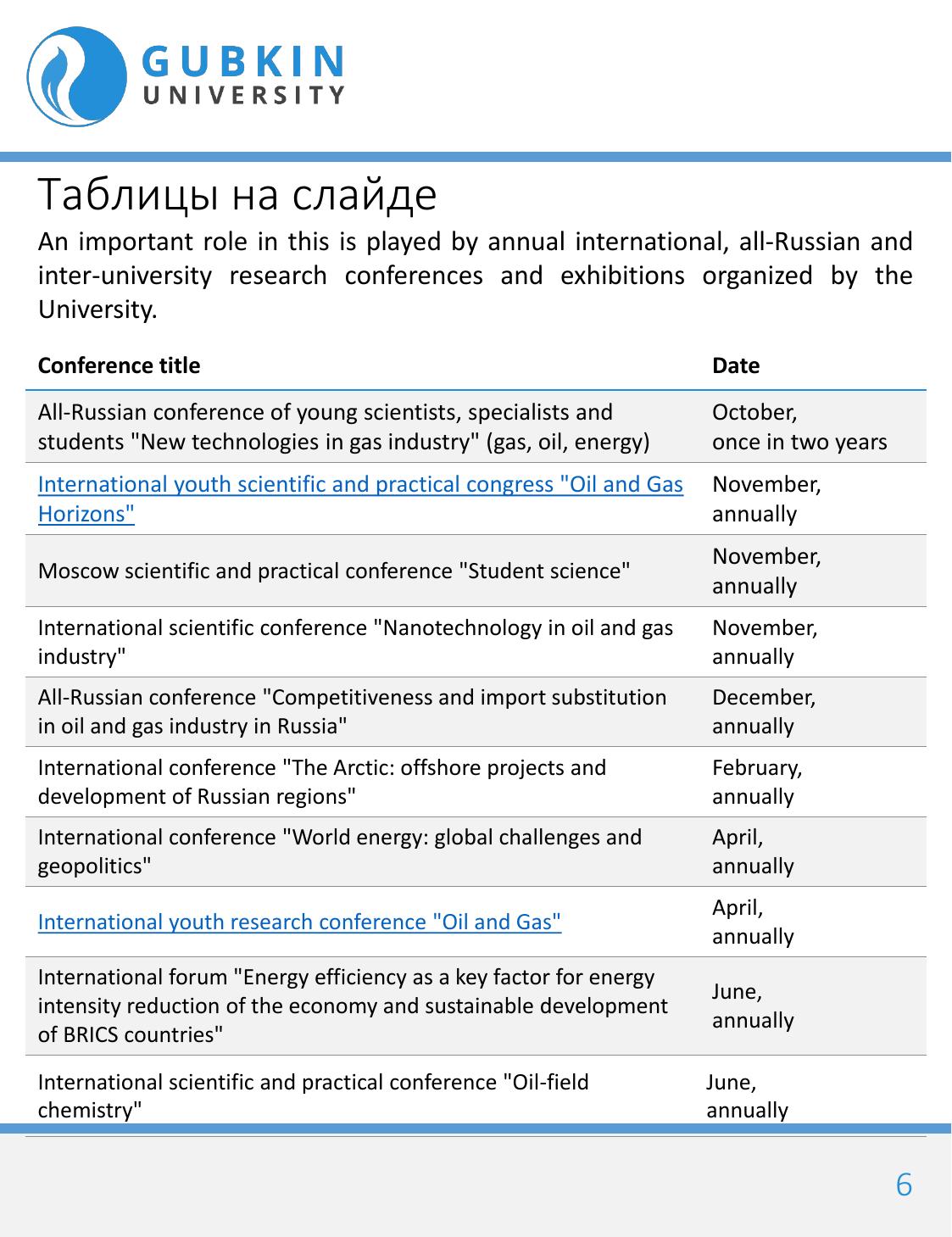 GUBKIN
UNIVERSITY

Таблицы на слайде

An important role in this is played by annual international, all-Russian and inter-university research conferences and exhibitions organized by the University.

| Conference title | Date |
|---|---|
| All-Russian conference of young scientists, specialists and students "New technologies in gas industry" (gas, oil, energy) | October, once in two years |
| International youth scientific and practical congress "Oil and Gas Horizons" | November, annually |
| Moscow scientific and practical conference "Student science" | November, annually |
| International scientific conference "Nanotechnology in oil and gas industry" | November, annually |
| All-Russian conference "Competitiveness and import substitution in oil and gas industry in Russia" | December, annually |
| International conference "The Arctic: offshore projects and development of Russian regions" | February, annually |
| International conference "World energy: global challenges and geopolitics" | April, annually |
| International youth research conference "Oil and Gas" | April, annually |
| International forum "Energy efficiency as a key factor for energy intensity reduction of the economy and sustainable development of BRICS countries" | June, annually |
| International scientific and practical conference "Oil-field chemistry" | June, annually |

6